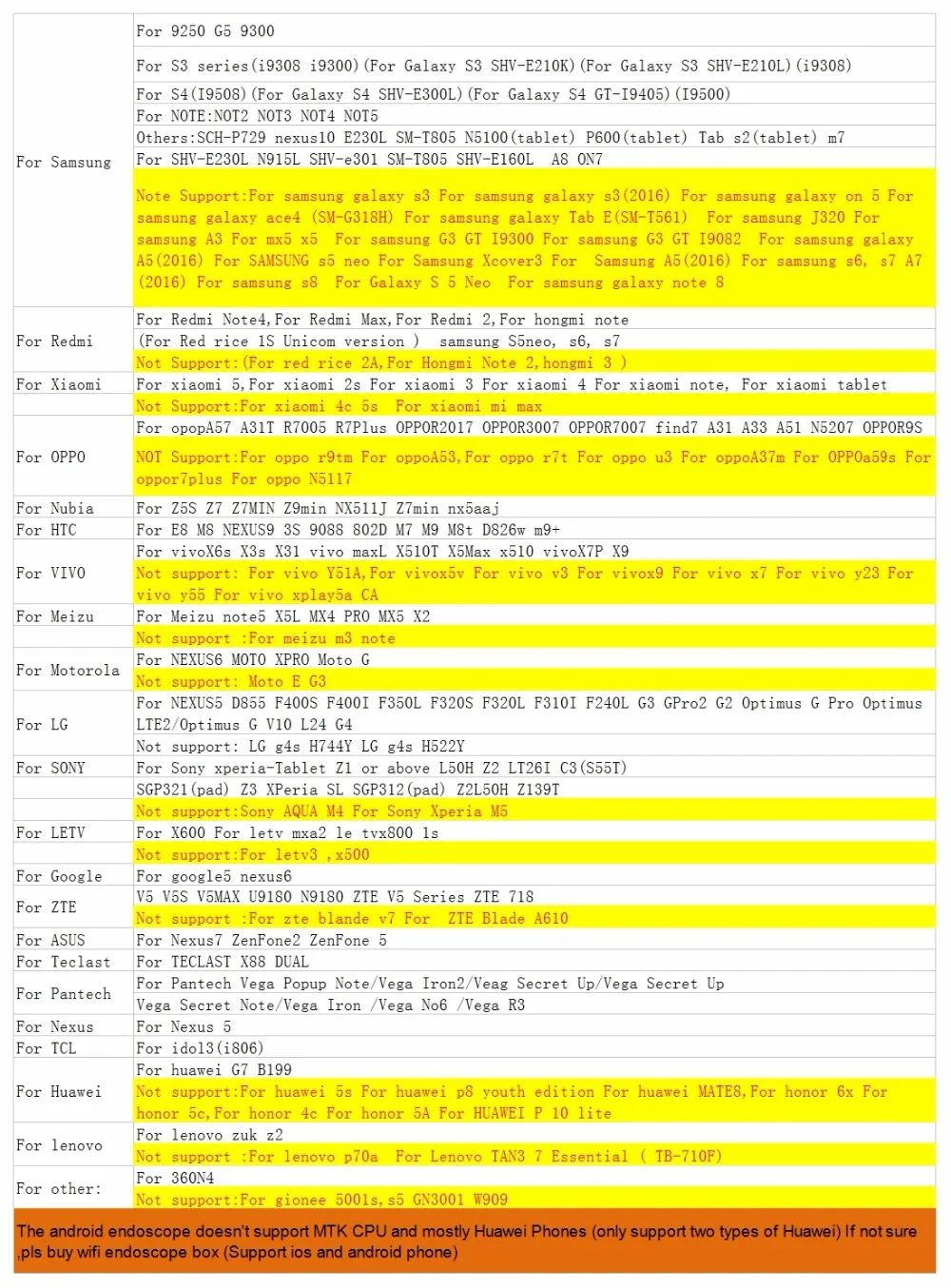 | | |
|---|---|
| For Samsung | For 9250 G5 9300 |
| | For S3 series(i9308 i9300)(For Galaxy S3 SHV-E210K)(For Galaxy S3 SHV-E210L)(i9308) |
| | For S4(I9508)(For Galaxy S4 SHV-E300L)(For Galaxy S4 GT-I9405)(I9500) |
| | For NOTE:NOT2 NOT3 NOT4 NOT5 |
| | Others:SCH-P729 nexus10 E230L SM-T805 N5100(tablet) P600(tablet) Tab s2(tablet) m7 |
| | For SHV-E230L N915L SHV-e301 SM-T805 SHV-E160L A8 ON7 |
| | Note Support:For samsung galaxy s3 For samsung galaxy s3(2016) For samsung galaxy on 5 For samsung galaxy ace4 (SM-G318H) For samsung galaxy Tab E(SM-T561) For samsung J320 For samsung A3 For mx5 x5 For samsung G3 GT I9300 For samsung G3 GT I9082 For samsung galaxy A5(2016) For SAMSUNG s5 neo For Samsung Xcover3 For Samsung A5(2016) For samsung s6, s7 A7 (2016) For samsung s8 For Galaxy S 5 Neo For samsung galaxy note 8 |
| For Redmi | For Redmi Note4,For Redmi Max,For Redmi 2,For hongmi note |
| | (For Red rice 1S Unicom version ) samsung S5neo, s6, s7 |
| | Not Support:(For red rice 2A,For Hongmi Note 2,hongmi 3 ) |
| For Xiaomi | For xiaomi 5,For xiaomi 2s For xiaomi 3 For xiaomi 4 For xiaomi note, For xiaomi tablet |
| | Not Support:For xiaomi 4c 5s For xiaomi mi max |
| For OPPO | For opopA57 A31T R7005 R7Plus OPPOR2017 OPPOR3007 OPPOR7007 find7 A31 A33 A51 N5207 OPPOR9S |
| | NOT Support:For oppo r9tm For oppoA53,For oppo r7t For oppo u3 For oppoA37m For OPPOa59s For oppor7plus For oppo N5117 |
| For Nubia | For Z5S Z7 Z7MIN Z9min NX511J Z7min nx5aaj |
| For HTC | For E8 M8 NEXUS9 3S 9088 802D M7 M9 M8t D826w m9+ |
| For VIVO | For vivoX6s X3s X31 vivo maxL X510T X5Max x510 vivoX7P X9 |
| | Not support: For vivo Y51A,For vivox5v For vivo v3 For vivox9 For vivo x7 For vivo y23 For vivo y55 For vivo xplay5a CA |
| For Meizu | For Meizu note5 X5L MX4 PRO MX5 X2 |
| | Not support :For meizu m3 note |
| For Motorola | For NEXUS6 MOTO XPRO Moto G |
| | Not support: Moto E G3 |
| For LG | For NEXUS5 D855 F400S F400I F350L F320S F320L F310I F240L G3 GPro2 G2 Optimus G Pro Optimus LTE2/Optimus G V10 L24 G4 |
| | Not support: LG g4s H744Y LG g4s H522Y |
| For SONY | For Sony xperia-Tablet Z1 or above L50H Z2 LT26I C3(S55T) |
| | SGP321(pad) Z3 XPeria SL SGP312(pad) Z2L50H Z139T |
| | Not support:Sony AQUA M4 For Sony Xperia M5 |
| For LETV | For X600 For letv mxa2 le tvx800 1s |
| | Not support:For letv3 ,x500 |
| For Google | For google5 nexus6 |
| For ZTE | V5 V5S V5MAX U9180 N9180 ZTE V5 Series ZTE 718 |
| | Not support :For zte blande v7 For ZTE Blade A610 |
| For ASUS | For Nexus7 ZenFone2 ZenFone 5 |
| For Teclast | For TECLAST X88 DUAL |
| For Pantech | For Pantech Vega Popup Note/Vega Iron2/Veag Secret Up/Vega Secret Up |
| | Vega Secret Note/Vega Iron /Vega No6 /Vega R3 |
| For Nexus | For Nexus 5 |
| For TCL | For idol3(i806) |
| For Huawei | For huawei G7 B199 |
| | Not support:For huawei 5s For huawei p8 youth edition For huawei MATE8,For honor 6x For honor 5c,For honor 4c For honor 5A For HUAWEI P 10 lite |
| For lenovo | For lenovo zuk z2 |
| | Not support :For lenovo p70a For Lenovo TAN3 7 Essential ( TB-710F) |
| For other: | For 360N4 |
| | Not support:For gionee 5001s,s5 GN3001 W909 |

The android endoscope doesn't support MTK CPU and mostly Huawei Phones (only support two types of Huawei) If not sure ,pls buy wifi endoscope box (Support ios and android phone)